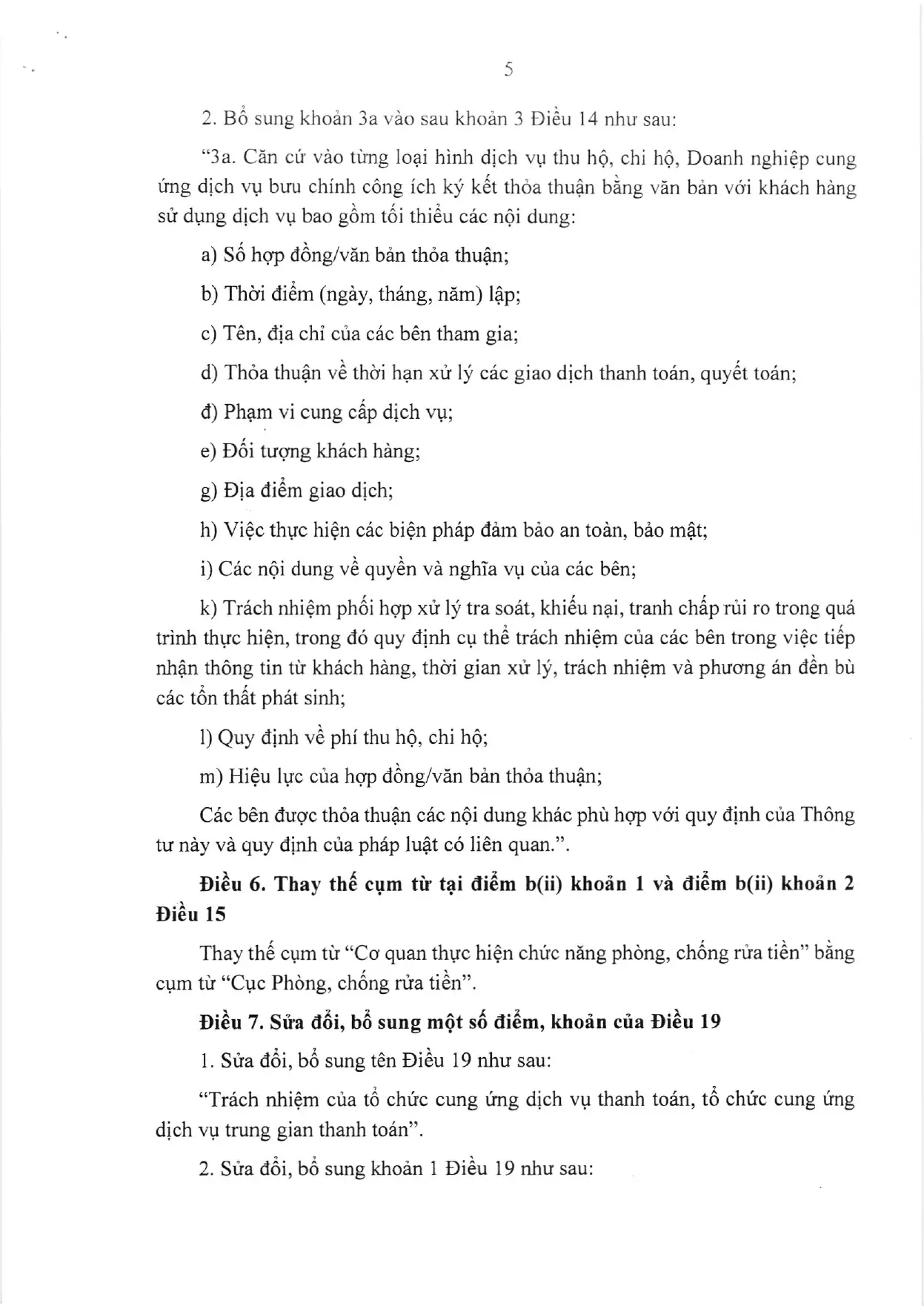 5

2. Bổ sung khoản 3a vào sau khoản 3 Điều 14 như sau:

"3a. Căn cứ vào từng loại hình dịch vụ thu hộ, chi hộ, Doanh nghiệp cung ứng dịch vụ bưu chính công ích ký kết thỏa thuận bằng văn bản với khách hàng sử dụng dịch vụ bao gồm tối thiểu các nội dung:

a) Số hợp đồng/văn bản thỏa thuận;

b) Thời điểm (ngày, tháng, năm) lập;

c) Tên, địa chỉ của các bên tham gia;

d) Thỏa thuận về thời hạn xử lý các giao dịch thanh toán, quyết toán;

đ) Phạm vi cung cấp dịch vụ;

e) Đối tượng khách hàng;

g) Địa điểm giao dịch;

h) Việc thực hiện các biện pháp đảm bảo an toàn, bảo mật;

i) Các nội dung về quyền và nghĩa vụ của các bên;

k) Trách nhiệm phối hợp xử lý tra soát, khiếu nại, tranh chấp rủi ro trong quá trình thực hiện, trong đó quy định cụ thể trách nhiệm của các bên trong việc tiếp nhận thông tin từ khách hàng, thời gian xử lý, trách nhiệm và phương án đền bù các tổn thất phát sinh;

l) Quy định về phí thu hộ, chi hộ;

m) Hiệu lực của hợp đồng/văn bản thỏa thuận;

Các bên được thỏa thuận các nội dung khác phù hợp với quy định của Thông tư này và quy định của pháp luật có liên quan.".

Điều 6. Thay thế cụm từ tại điểm b(ii) khoản 1 và điểm b(ii) khoản 2 Điều 15

Thay thế cụm từ "Cơ quan thực hiện chức năng phòng, chống rửa tiền" bằng cụm từ "Cục Phòng, chống rửa tiền".

Điều 7. Sửa đổi, bổ sung một số điểm, khoản của Điều 19

1. Sửa đổi, bổ sung tên Điều 19 như sau:

"Trách nhiệm của tổ chức cung ứng dịch vụ thanh toán, tổ chức cung ứng dịch vụ trung gian thanh toán".

2. Sửa đổi, bổ sung khoản 1 Điều 19 như sau: